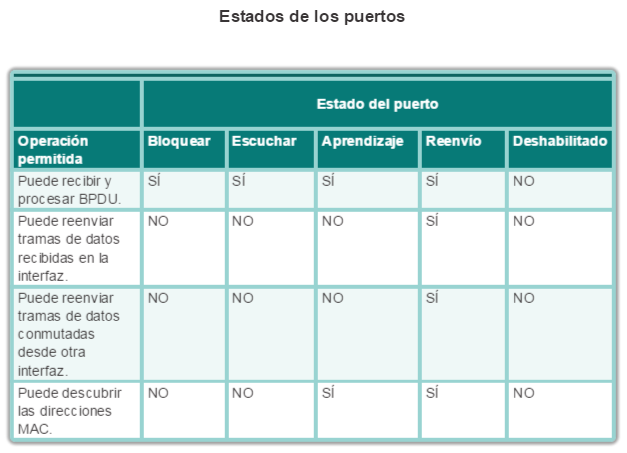 Estados de los puertos

| | Estado del puerto | | | | |
|---|---|---|---|---|---|
| Operación permitida | Bloquear | Escuchar | Aprendizaje | Reenvío | Deshabilitado |
| Puede recibir y procesar BPDU. | SÍ | SÍ | SÍ | SÍ | NO |
| Puede reenviar tramas de datos recibidas en la interfaz. | NO | NO | NO | SÍ | NO |
| Puede reenviar tramas de datos conmutadas desde otra interfaz. | NO | NO | NO | SÍ | NO |
| Puede descubrir las direcciones MAC. | NO | NO | SÍ | SÍ | NO |